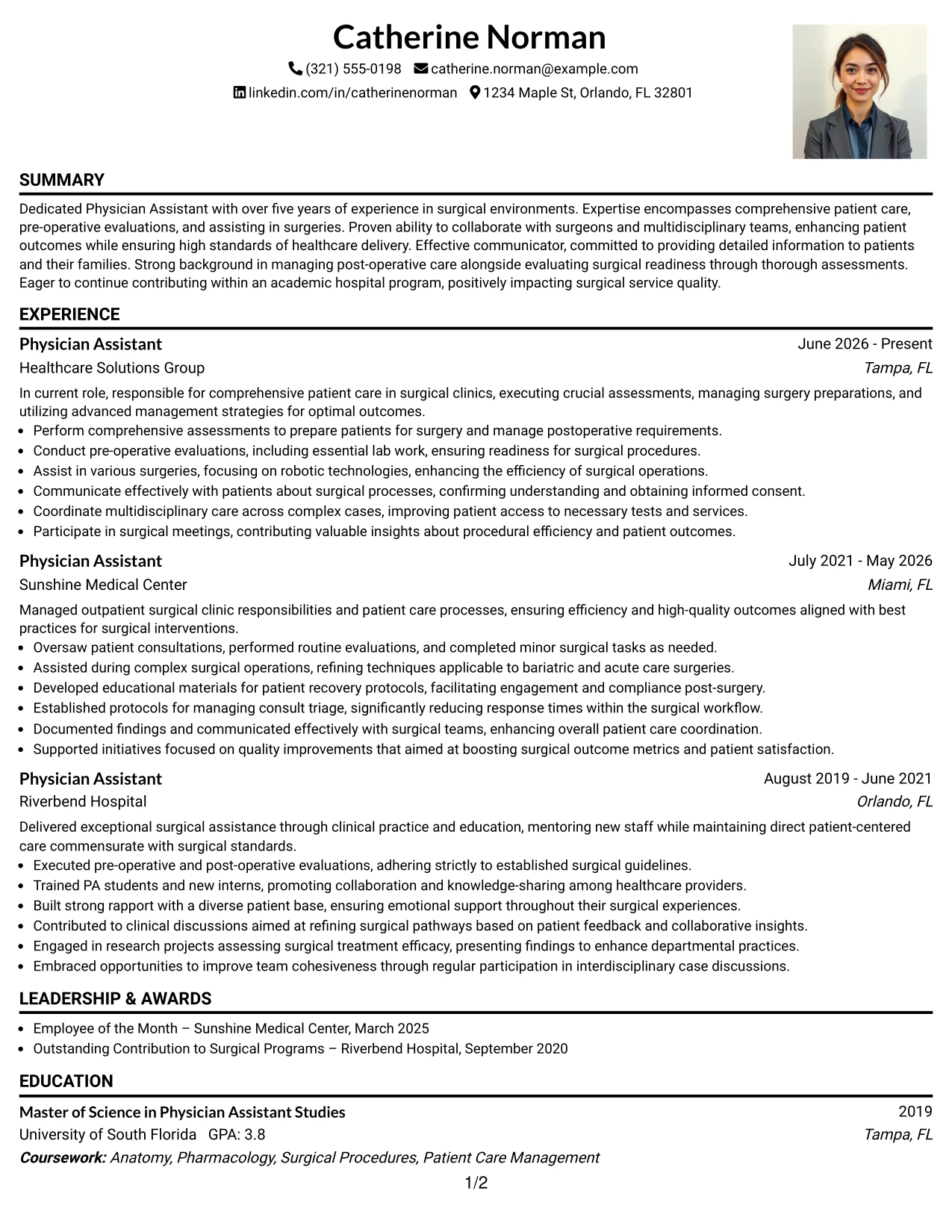 Catherine Norman

(321) 555-0198 catherine.norman@example.com

linkedin.com/in/catherinenorman 1234 Maple St, Orlando, FL 32801

SUMMARY

Dedicated Physician Assistant with over five years of experience in surgical environments. Expertise encompasses comprehensive patient care, pre-operative evaluations, and assisting in surgeries. Proven ability to collaborate with surgeons and multidisciplinary teams, enhancing patient outcomes while ensuring high standards of healthcare delivery. Effective communicator, committed to providing detailed information to patients and their families. Strong background in managing post-operative care alongside evaluating surgical readiness through thorough assessments. Eager to continue contributing within an academic hospital program, positively impacting surgical service quality.

EXPERIENCE

Physician Assistant
June 2026 - Present
Healthcare Solutions Group
Tampa, FL

In current role, responsible for comprehensive patient care in surgical clinics, executing crucial assessments, managing surgery preparations, and utilizing advanced management strategies for optimal outcomes.

• Perform comprehensive assessments to prepare patients for surgery and manage postoperative requirements.
• Conduct pre-operative evaluations, including essential lab work, ensuring readiness for surgical procedures.
• Assist in various surgeries, focusing on robotic technologies, enhancing the efficiency of surgical operations.
• Communicate effectively with patients about surgical processes, confirming understanding and obtaining informed consent.
• Coordinate multidisciplinary care across complex cases, improving patient access to necessary tests and services.
• Participate in surgical meetings, contributing valuable insights about procedural efficiency and patient outcomes.

Physician Assistant
July 2021 - May 2026
Sunshine Medical Center
Miami, FL

Managed outpatient surgical clinic responsibilities and patient care processes, ensuring efficiency and high-quality outcomes aligned with best practices for surgical interventions.

• Oversaw patient consultations, performed routine evaluations, and completed minor surgical tasks as needed.
• Assisted during complex surgical operations, refining techniques applicable to bariatric and acute care surgeries.
• Developed educational materials for patient recovery protocols, facilitating engagement and compliance post-surgery.
• Established protocols for managing consult triage, significantly reducing response times within the surgical workflow.
• Documented findings and communicated effectively with surgical teams, enhancing overall patient care coordination.
• Supported initiatives focused on quality improvements that aimed at boosting surgical outcome metrics and patient satisfaction.

Physician Assistant
August 2019 - June 2021
Riverbend Hospital
Orlando, FL

Delivered exceptional surgical assistance through clinical practice and education, mentoring new staff while maintaining direct patient-centered care commensurate with surgical standards.

• Executed pre-operative and post-operative evaluations, adhering strictly to established surgical guidelines.
• Trained PA students and new interns, promoting collaboration and knowledge-sharing among healthcare providers.
• Built strong rapport with a diverse patient base, ensuring emotional support throughout their surgical experiences.
• Contributed to clinical discussions aimed at refining surgical pathways based on patient feedback and collaborative insights.
• Engaged in research projects assessing surgical treatment efficacy, presenting findings to enhance departmental practices.
• Embraced opportunities to improve team cohesiveness through regular participation in interdisciplinary case discussions.

LEADERSHIP & AWARDS

• Employee of the Month – Sunshine Medical Center, March 2025
• Outstanding Contribution to Surgical Programs – Riverbend Hospital, September 2020

EDUCATION

Master of Science in Physician Assistant Studies
2019
University of South Florida GPA: 3.8
Tampa, FL
Coursework: Anatomy, Pharmacology, Surgical Procedures, Patient Care Management

1/2